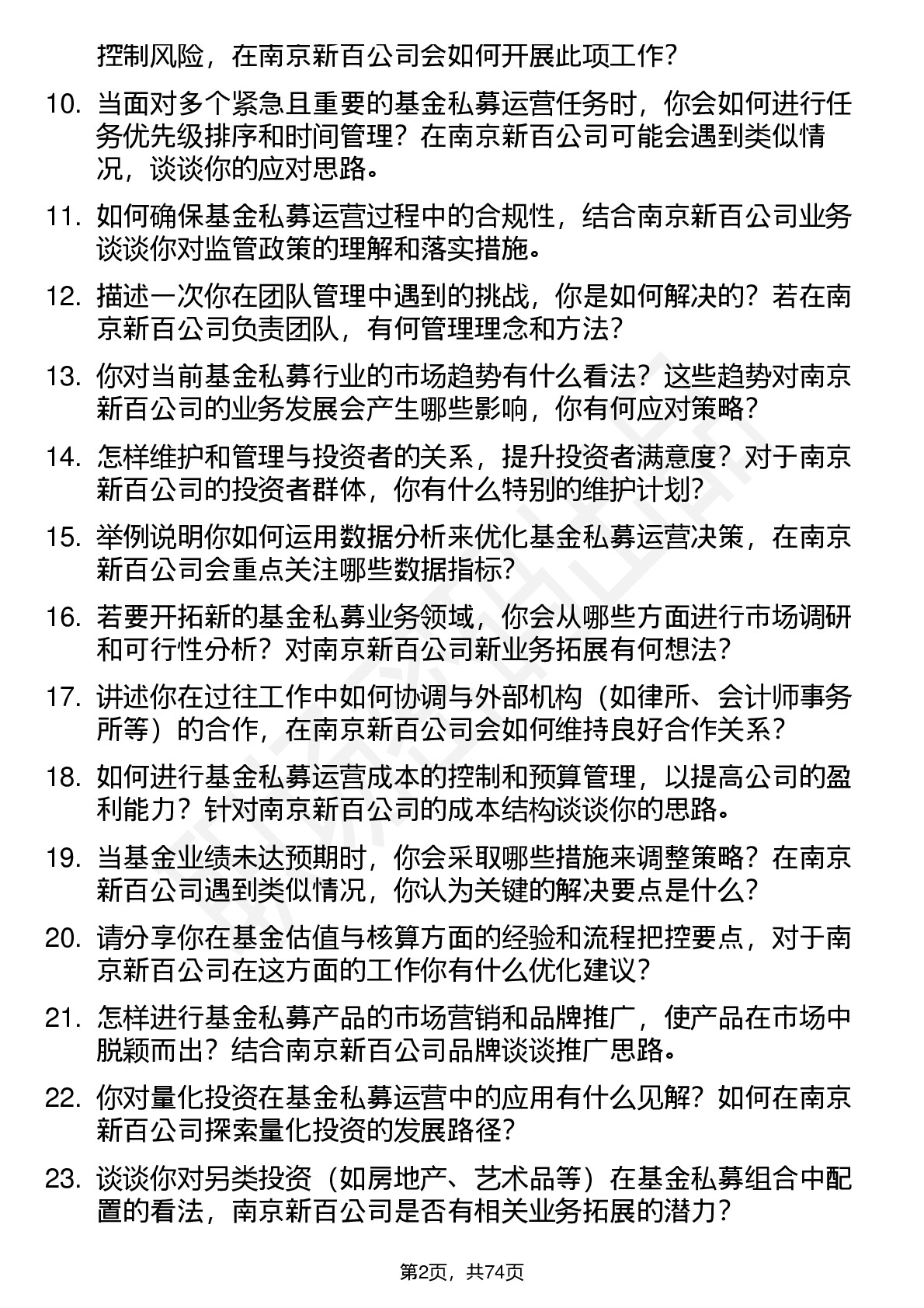 控制风险，在南京新百公司会如何开展此项工作？

10. 当面对多个紧急且重要的基金私募运营任务时，你会如何进行任务优先级排序和时间管理？在南京新百公司可能会遇到类似情况，谈谈你的应对思路。

11. 如何确保基金私募运营过程中的合规性，结合南京新百公司业务谈谈你对监管政策的理解和落实措施。

12. 描述一次你在团队管理中遇到的挑战，你是如何解决的？若在南京新百公司负责团队，有何管理理念和方法？

13. 你对当前基金私募行业的市场趋势有什么看法？这些趋势对南京新百公司的业务发展会产生哪些影响，你有何应对策略？

14. 怎样维护和管理与投资者的关系，提升投资者满意度？对于南京新百公司的投资者群体，你有什么特别的维护计划？

15. 举例说明你如何运用数据分析来优化基金私募运营决策，在南京新百公司会重点关注哪些数据指标？

16. 若要开拓新的基金私募业务领域，你会从哪些方面进行市场调研和可行性分析？对南京新百公司新业务拓展有何想法？

17. 讲述你在过往工作中如何协调与外部机构（如律所、会计师事务所等）的合作，在南京新百公司会如何维持良好合作关系？

18. 如何进行基金私募运营成本的控制和预算管理，以提高公司的盈利能力？针对南京新百公司的成本结构谈谈你的思路。

19. 当基金业绩未达预期时，你会采取哪些措施来调整策略？在南京新百公司遇到类似情况，你认为关键的解决要点是什么？

20. 请分享你在基金估值与核算方面的经验和流程把控要点，对于南京新百公司在这方面的工作你有什么优化建议？

21. 怎样进行基金私募产品的市场营销和品牌推广，使产品在市场中脱颖而出？结合南京新百公司品牌谈谈推广思路。

22. 你对量化投资在基金私募运营中的应用有什么见解？如何在南京新百公司探索量化投资的发展路径？

23. 谈谈你对另类投资（如房地产、艺术品等）在基金私募组合中配置的看法，南京新百公司是否有相关业务拓展的潜力？

第2页，共74页